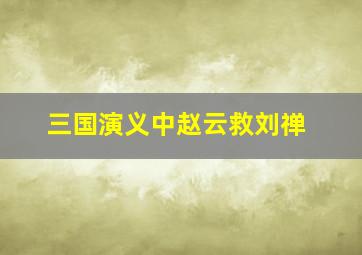 三国演义中赵云救刘禅